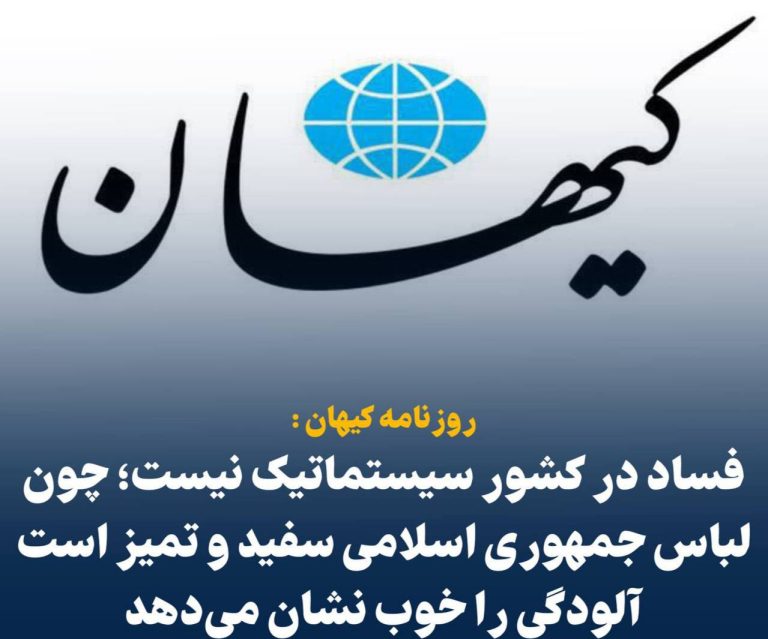 کیهان

روزنامه کیهان :

فساد در کشور سیستماتیک نیست؛ چون لباس جمهوری اسلامی سفید و تمیز است آلودگی را خوب نشان می‌دهد